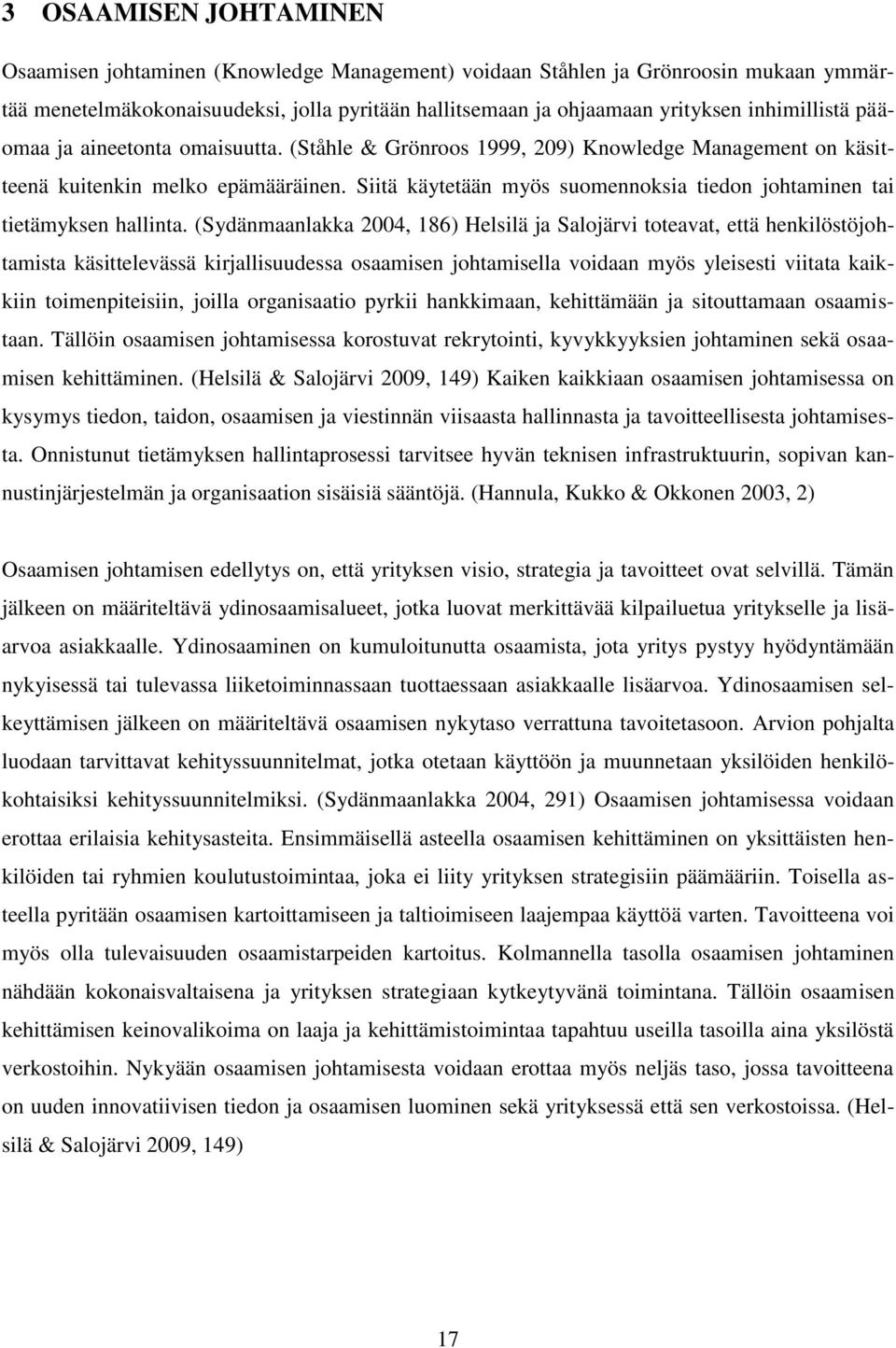 3 OSAAMISEN JOHTAMINEN

Osaamisen johtaminen (Knowledge Management) voidaan Ståhlen ja Grönroosin mukaan ymmärtää menetelmäkokonaisuudeksi, jolla pyritään hallitsemaan ja ohjaamaan yrityksen inhimillistä pääomaa ja aineetonta omaisuutta. (Ståhle & Grönroos 1999, 209) Knowledge Management on käsitteenä kuitenkin melko epämääräinen. Siitä käytetään myös suomennoksia tiedon johtaminen tai tietämyksen hallinta. (Sydänmaanlakka 2004, 186) Helsilä ja Salojärvi toteavat, että henkilöstöjohtamista käsittelevässä kirjallisuudessa osaamisen johtamisella voidaan myös yleisesti viitata kaikkiin toimenpiteisiin, joilla organisaatio pyrkii hankkimaan, kehittämään ja sitouttamaan osaamistaan. Tällöin osaamisen johtamisessa korostuvat rekrytointi, kyvykkyyksien johtaminen sekä osaamisen kehittäminen. (Helsilä & Salojärvi 2009, 149) Kaiken kaikkiaan osaamisen johtamisessa on kysymys tiedon, taidon, osaamisen ja viestinnän viisaasta hallinnasta ja tavoitteellisesta johtamisesta. Onnistunut tietämyksen hallintaprosessi tarvitsee hyvän teknisen infrastruktuurin, sopivan kannustinjärjestelmän ja organisaation sisäisiä sääntöjä. (Hannula, Kukko & Okkonen 2003, 2)

Osaamisen johtamisen edellytys on, että yrityksen visio, strategia ja tavoitteet ovat selvillä. Tämän jälkeen on määriteltävä ydinosaamisalueet, jotka luovat merkittävää kilpailuetua yritykselle ja lisäarvoa asiakkaalle. Ydinosaaminen on kumuloitunutta osaamista, jota yritys pystyy hyödyntämään nykyisessä tai tulevassa liiketoiminnassaan tuottaessaan asiakkaalle lisäarvoa. Ydinosaamisen selkeyttämisen jälkeen on määriteltävä osaamisen nykytaso verrattuna tavoitetasoon. Arvion pohjalta luodaan tarvittavat kehityssuunnitelmat, jotka otetaan käyttöön ja muunnetaan yksilöiden henkilökohtaisiksi kehityssuunnitelmiksi. (Sydänmaanlakka 2004, 291) Osaamisen johtamisessa voidaan erottaa erilaisia kehitysasteita. Ensimmäisellä asteella osaamisen kehittäminen on yksittäisten henkilöiden tai ryhmien koulutustoimintaa, joka ei liity yrityksen strategisiin päämääriin. Toisella asteella pyritään osaamisen kartoittamiseen ja taltioimiseen laajempaa käyttöä varten. Tavoitteena voi myös olla tulevaisuuden osaamistarpeiden kartoitus. Kolmannella tasolla osaamisen johtaminen nähdään kokonaisvaltaisena ja yrityksen strategiaan kytkeytyvänä toimintana. Tällöin osaamisen kehittämisen keinovalikoima on laaja ja kehittämistoimintaa tapahtuu useilla tasoilla aina yksilöstä verkostoihin. Nykyään osaamisen johtamisesta voidaan erottaa myös neljäs taso, jossa tavoitteena on uuden innovatiivisen tiedon ja osaamisen luominen sekä yrityksessä että sen verkostoissa. (Helsilä & Salojärvi 2009, 149)

17